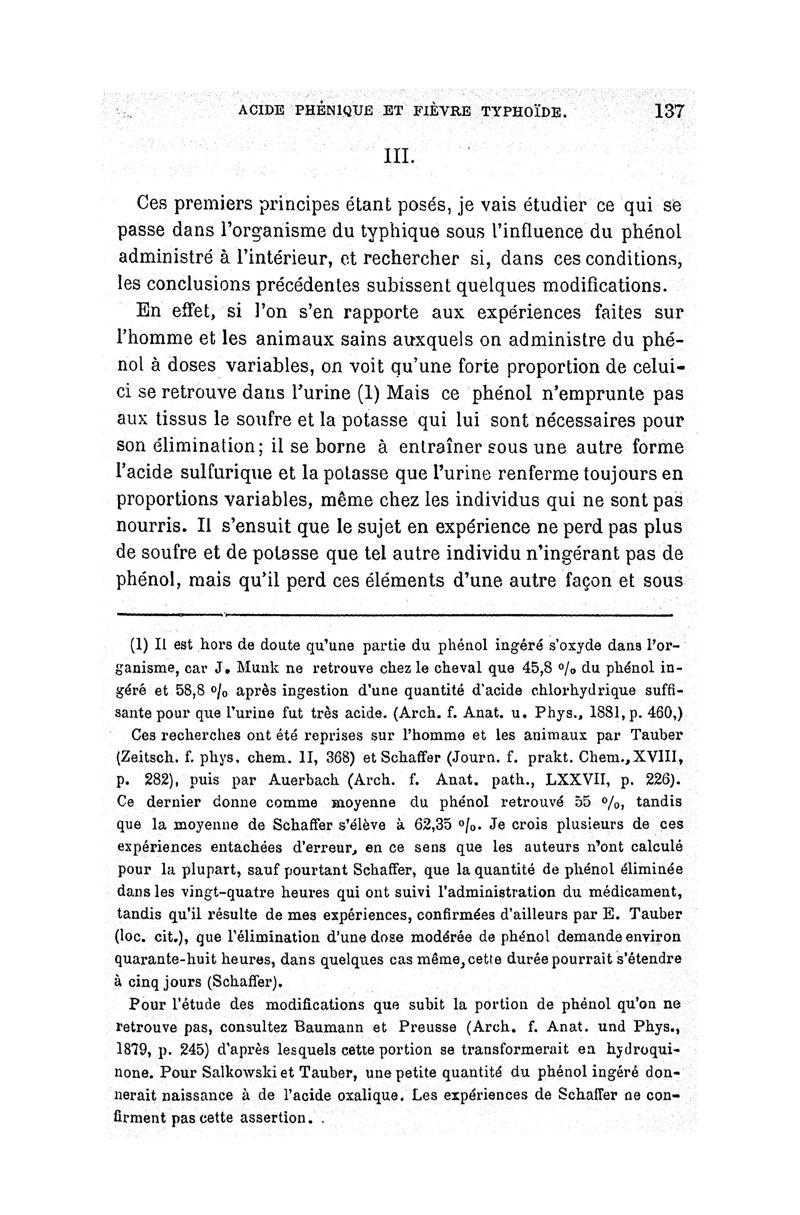 ACIDE PHÉNIQUE ET FIÈVRE TYPHOÏDE. 137

III.

Ces premiers principes étant posés, je vais étudier ce qui se passe dans l'organisme du typhique sous l'influence du phénol administré à l'intérieur, et rechercher si, dans ces conditions, les conclusions précédentes subissent quelques modifications.

En effet, si l'on s'en rapporte aux expériences faites sur l'homme et les animaux sains auxquels on administre du phénol à doses variables, on voit qu'une forte proportion de celui-ci se retrouve dans l'urine (1) Mais ce phénol n'emprunte pas aux tissus le soufre et la potasse qui lui sont nécessaires pour son élimination; il se borne à entraîner sous une autre forme l'acide sulfurique et la potasse que l'urine renferme toujours en proportions variables, même chez les individus qui ne sont pas nourris. Il s'ensuit que le sujet en expérience ne perd pas plus de soufre et de potasse que tel autre individu n'ingérant pas de phénol, mais qu'il perd ces éléments d'une autre façon et sous

(1) Il est hors de doute qu'une partie du phénol ingéré s'oxyde dans l'organisme, car J. Munk ne retrouve chez le cheval que 45,8 °/₀ du phénol ingéré et 58,8 °/₀ après ingestion d'une quantité d'acide chlorhydrique suffisante pour que l'urine fut très acide. (Arch. f. Anat. u. Phys., 1881, p. 460,)

Ces recherches ont été reprises sur l'homme et les animaux par Tauber (Zeitsch. f. phys. chem. II, 368) et Schaffer (Journ. f. prakt. Chem., XVIII, p. 282), puis par Auerbach (Arch. f. Anat. path., LXXVII, p. 226). Ce dernier donne comme moyenne du phénol retrouvé 55 °/₀, tandis que la moyenne de Schaffer s'élève à 62,35 °/₀. Je crois plusieurs de ces expériences entachées d'erreur, en ce sens que les auteurs n'ont calculé pour la plupart, sauf pourtant Schaffer, que la quantité de phénol éliminée dans les vingt-quatre heures qui ont suivi l'administration du médicament, tandis qu'il résulte de mes expériences, confirmées d'ailleurs par E. Tauber (loc. cit.), que l'élimination d'une dose modérée de phénol demande environ quarante-huit heures, dans quelques cas même, cette durée pourrait s'étendre à cinq jours (Schaffer).

Pour l'étude des modifications que subit la portion de phénol qu'on ne retrouve pas, consultez Baumann et Preusse (Arch. f. Anat. und Phys., 1879, p. 245) d'après lesquels cette portion se transformerait en hydroquinone. Pour Salkowski et Tauber, une petite quantité du phénol ingéré donnerait naissance à de l'acide oxalique. Les expériences de Schaffer ne confirment pas cette assertion. .